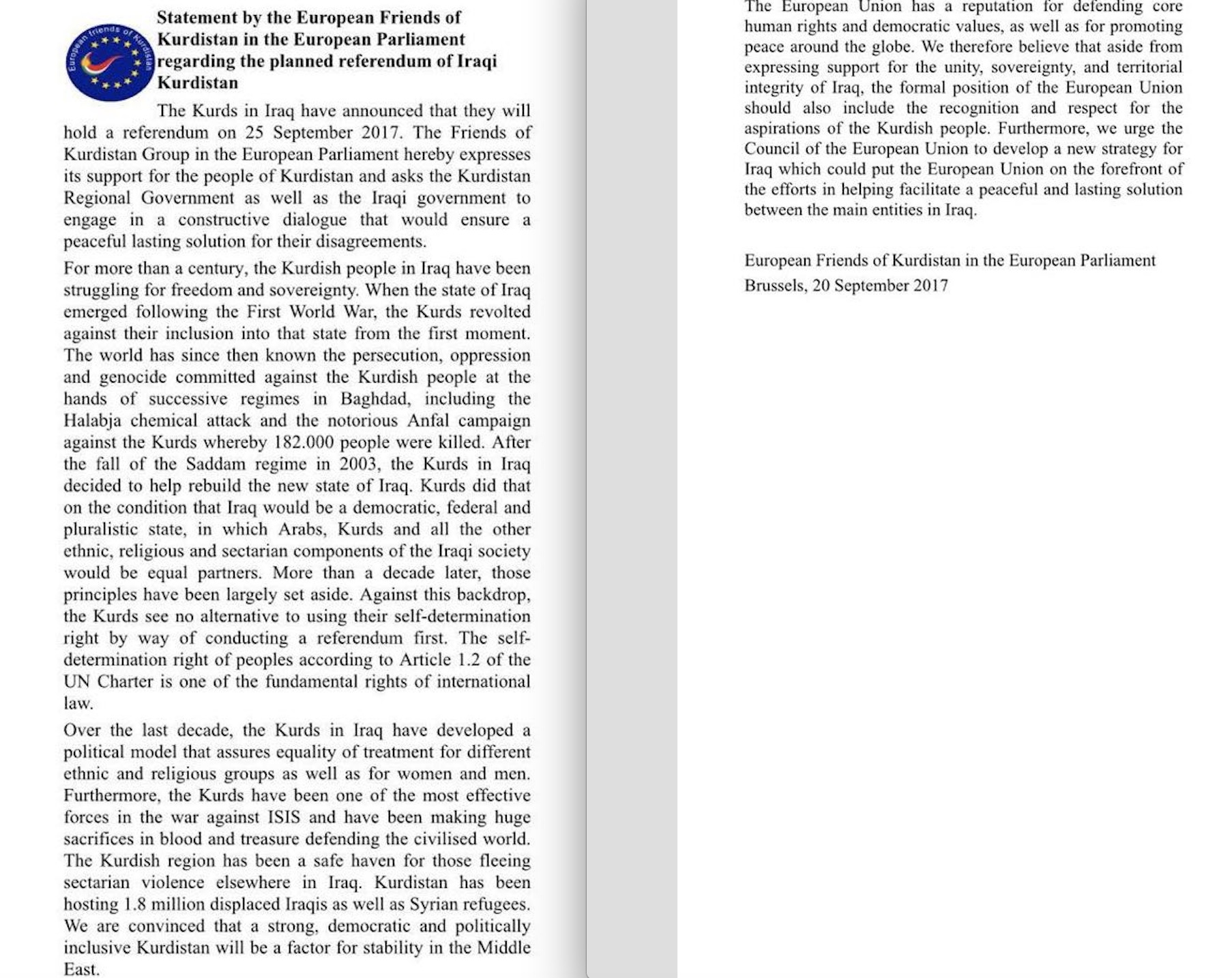 European friends of Kurdistan

Statement by the European Friends of Kurdistan in the European Parliament regarding the planned referendum of Iraqi Kurdistan

The Kurds in Iraq have announced that they will hold a referendum on 25 September 2017. The Friends of Kurdistan Group in the European Parliament hereby expresses its support for the people of Kurdistan and asks the Kurdistan Regional Government as well as the Iraqi government to engage in a constructive dialogue that would ensure a peaceful lasting solution for their disagreements.

For more than a century, the Kurdish people in Iraq have been struggling for freedom and sovereignty. When the state of Iraq emerged following the First World War, the Kurds revolted against their inclusion into that state from the first moment. The world has since then known the persecution, oppression and genocide committed against the Kurdish people at the hands of successive regimes in Baghdad, including the Halabja chemical attack and the notorious Anfal campaign against the Kurds whereby 182.000 people were killed. After the fall of the Saddam regime in 2003, the Kurds in Iraq decided to help rebuild the new state of Iraq. Kurds did that on the condition that Iraq would be a democratic, federal and pluralistic state, in which Arabs, Kurds and all the other ethnic, religious and sectarian components of the Iraqi society would be equal partners. More than a decade later, those principles have been largely set aside. Against this backdrop, the Kurds see no alternative to using their self-determination right by way of conducting a referendum first. The self-determination right of peoples according to Article 1.2 of the UN Charter is one of the fundamental rights of international law.

Over the last decade, the Kurds in Iraq have developed a political model that assures equality of treatment for different ethnic and religious groups as well as for women and men. Furthermore, the Kurds have been one of the most effective forces in the war against ISIS and have been making huge sacrifices in blood and treasure defending the civilised world. The Kurdish region has been a safe haven for those fleeing sectarian violence elsewhere in Iraq. Kurdistan has been hosting 1.8 million displaced Iraqis as well as Syrian refugees. We are convinced that a strong, democratic and politically inclusive Kurdistan will be a factor for stability in the Middle East.

The European Union has a reputation for defending core human rights and democratic values, as well as for promoting peace around the globe. We therefore believe that aside from expressing support for the unity, sovereignty, and territorial integrity of Iraq, the formal position of the European Union should also include the recognition and respect for the aspirations of the Kurdish people. Furthermore, we urge the Council of the European Union to develop a new strategy for Iraq which could put the European Union on the forefront of the efforts in helping facilitate a peaceful and lasting solution between the main entities in Iraq.

European Friends of Kurdistan in the European Parliament
Brussels, 20 September 2017